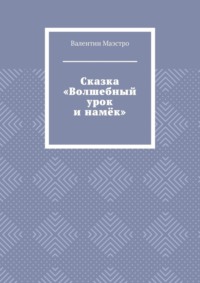 Валентин Маэстро

Сказка «Волшебный урок и намёк»